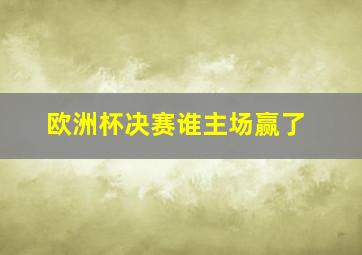 欧洲杯决赛谁主场赢了